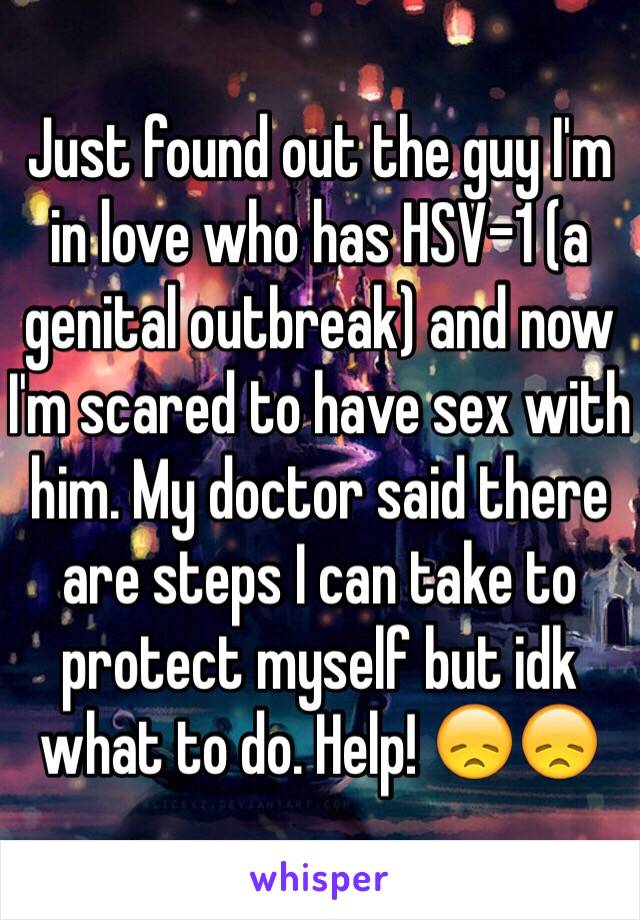 Just found out the guy I'm in love who has HSV-1 (a genital outbreak) and now I'm scared to have sex with him. My doctor said there are steps I can take to protect myself but idk what to do. Help! 😞😞

whisper